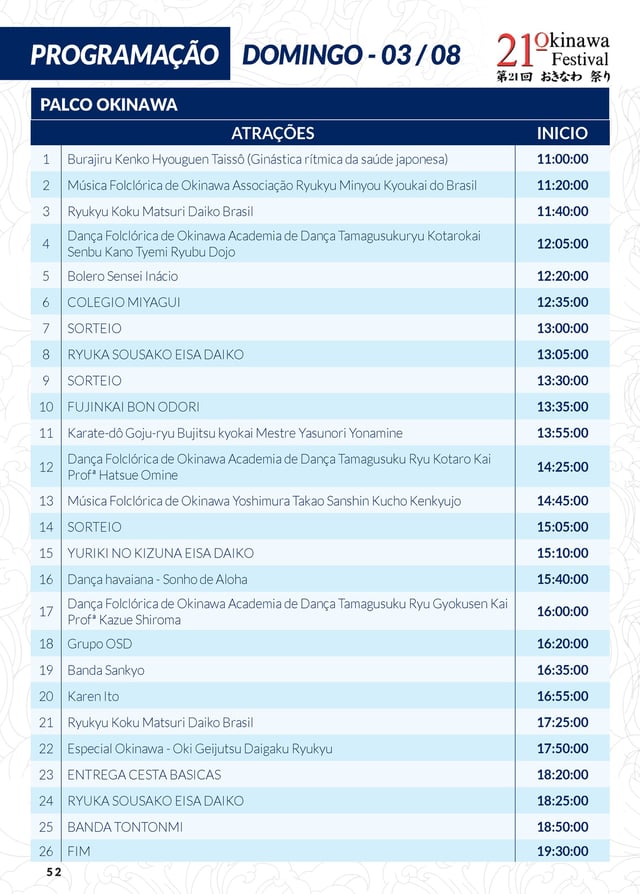 PROGRAMAÇÃO DOMINGO - 03 / 08

21º Okinawa Festival
第21回 おきなわ 祭り

PALCO OKINAWA

| | ATRAÇÕES | INICIO |
|---|---|---|
| 1 | Burajiru Kenko Hyouguen Taissô (Ginástica rítmica da saúde japonesa) | 11:00:00 |
| 2 | Música Folclórica de Okinawa Associação Ryukyu Minyou Kyoukai do Brasil | 11:20:00 |
| 3 | Ryukyu Koku Matsuri Daiko Brasil | 11:40:00 |
| 4 | Dança Folclórica de Okinawa Academia de Dança Tamagusukuryu Kotarokai Senbu Kano Tyemi Ryubu Dojo | 12:05:00 |
| 5 | Bolero Sensei Inácio | 12:20:00 |
| 6 | COLEGIO MIYAGUI | 12:35:00 |
| 7 | SORTEIO | 13:00:00 |
| 8 | RYUKA SOUSAKO EISA DAIKO | 13:05:00 |
| 9 | SORTEIO | 13:30:00 |
| 10 | FUJINKAI BON ODORI | 13:35:00 |
| 11 | Karate-dô Goju-ryu Bujitsu kyokai Mestre Yasunori Yonamine | 13:55:00 |
| 12 | Dança Folclórica de Okinawa Academia de Dança Tamagusuku Ryu Kotaro Kai Profª Hatsue Omine | 14:25:00 |
| 13 | Música Folclórica de Okinawa Yoshimura Takao Sanshin Kucho Kenkyujo | 14:45:00 |
| 14 | SORTEIO | 15:05:00 |
| 15 | YURIKI NO KIZUNA EISA DAIKO | 15:10:00 |
| 16 | Dança havaiana - Sonho de Aloha | 15:40:00 |
| 17 | Dança Folclórica de Okinawa Academia de Dança Tamagusuku Ryu Gyokusen Kai Profª Kazue Shiroma | 16:00:00 |
| 18 | Grupo OSD | 16:20:00 |
| 19 | Banda Sankyo | 16:35:00 |
| 20 | Karen Ito | 16:55:00 |
| 21 | Ryukyu Koku Matsuri Daiko Brasil | 17:25:00 |
| 22 | Especial Okinawa - Oki Geijutsu Daigaku Ryukyu | 17:50:00 |
| 23 | ENTREGA CESTA BASICAS | 18:20:00 |
| 24 | RYUKA SOUSAKO EISA DAIKO | 18:25:00 |
| 25 | BANDA TONTONMI | 18:50:00 |
| 26 | FIM | 19:30:00 |

52